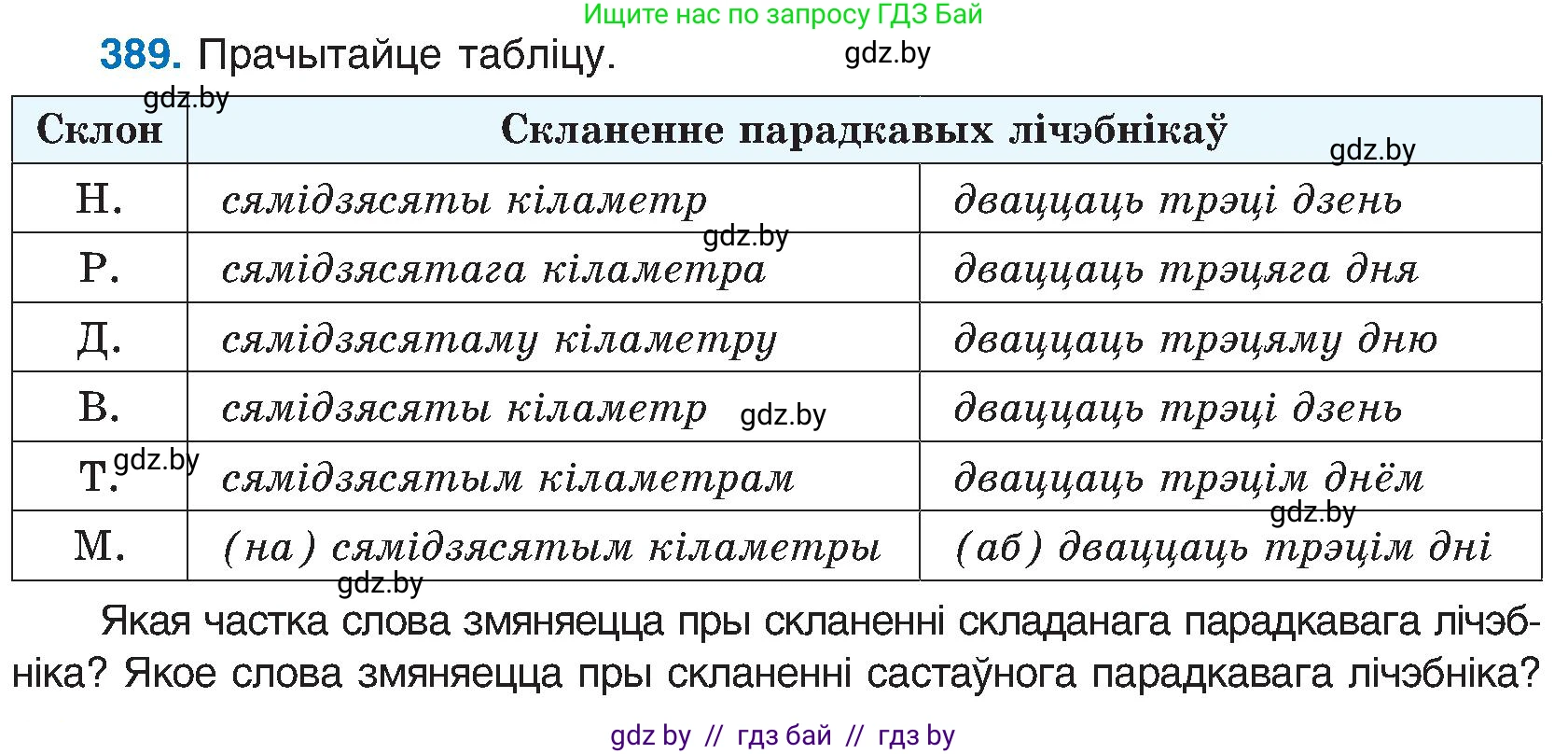 Ищите нас по запросу ГДЗ Бай

389. Прачытайце табліцу. gdz.by

gdz.by

| Склон | Скланенне парадкавых лічэбнікаў | |
|---|---|---|
| Н. | сямідзясяты кіламетр | дваццаць трэці дзень |
| Р. | сямідзясятага кіламетра | дваццаць трэцяга дня |
| Д. | сямідзясятаму кіламетру | дваццаць трэцяму дню |
| В. | сямідзясяты кіламетр | дваццаць трэці дзень |
| Т. | сямідзясятым кіламетрам | дваццаць трэцім днём |
| М. | (на) сямідзясятым кіламетры | (аб) дваццаць трэцім дні |

gdz.by gdz.by gdz.by gdz.by gdz.by gdz.by

Якая частка слова змяняецца пры скланенні складанага парадкавага лічэбніка? Якое слова змяняецца пры скланенні састаўнога парадкавага лічэбніка?

gdz by // гдз бай // гдз by